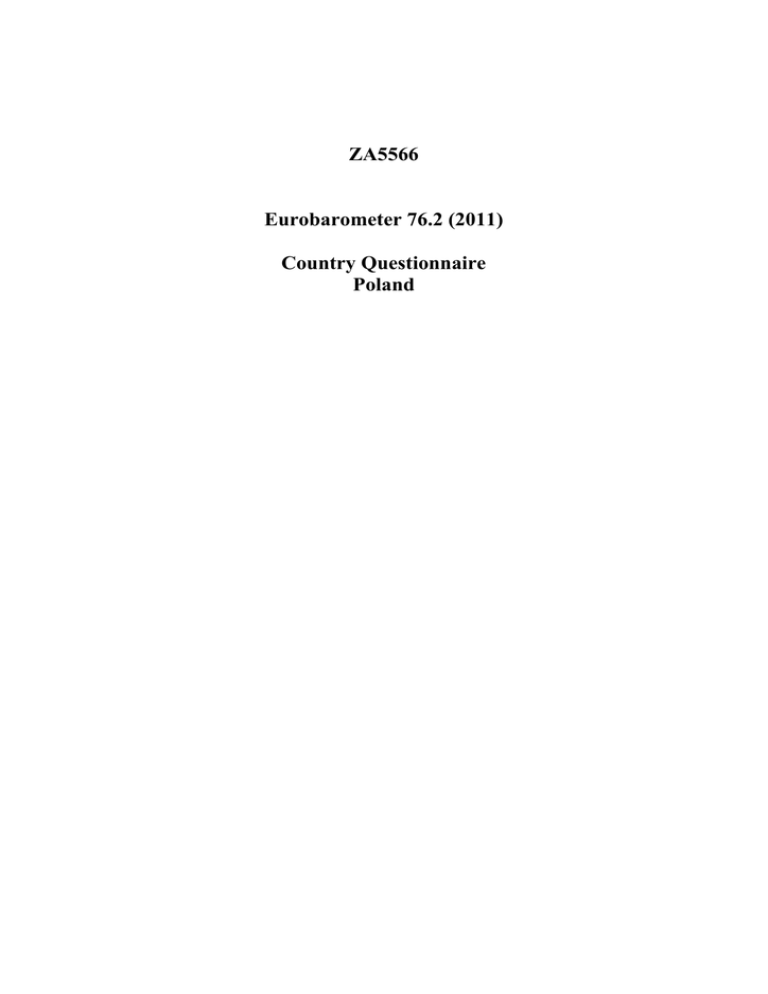 ZA5566

Eurobarometer 76.2 (2011)

Country Questionnaire
Poland